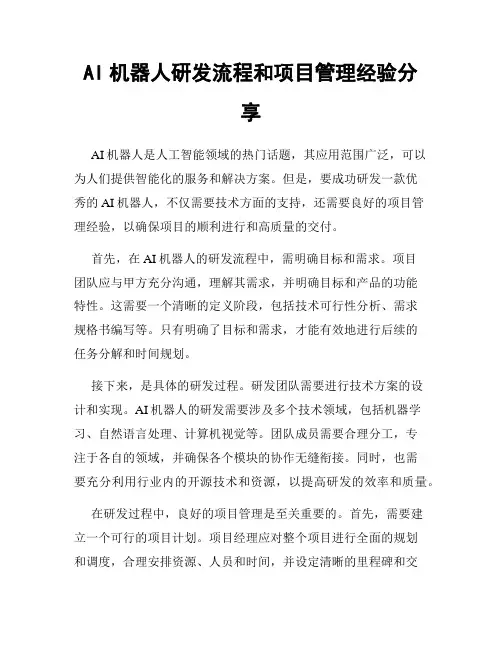 AI 机器人研发流程和项目管理经验分享

AI 机器人是人工智能领域的热门话题，其应用范围广泛，可以为人们提供智能化的服务和解决方案。但是，要成功研发一款优秀的 AI 机器人，不仅需要技术方面的支持，还需要良好的项目管理经验，以确保项目的顺利进行和高质量的交付。

首先，在 AI 机器人的研发流程中，需明确目标和需求。项目团队应与甲方充分沟通，理解其需求，并明确目标和产品的功能特性。这需要一个清晰的定义阶段，包括技术可行性分析、需求规格书编写等。只有明确了目标和需求，才能有效地进行后续的任务分解和时间规划。

接下来，是具体的研发过程。研发团队需要进行技术方案的设计和实现。AI 机器人的研发需要涉及多个技术领域，包括机器学习、自然语言处理、计算机视觉等。团队成员需要合理分工，专注于各自的领域，并确保各个模块的协作无缝衔接。同时，也需要充分利用行业内的开源技术和资源，以提高研发的效率和质量。

在研发过程中，良好的项目管理是至关重要的。首先，需要建立一个可行的项目计划。项目经理应对整个项目进行全面的规划和调度，合理安排资源、人员和时间，并设定清晰的里程碑和交